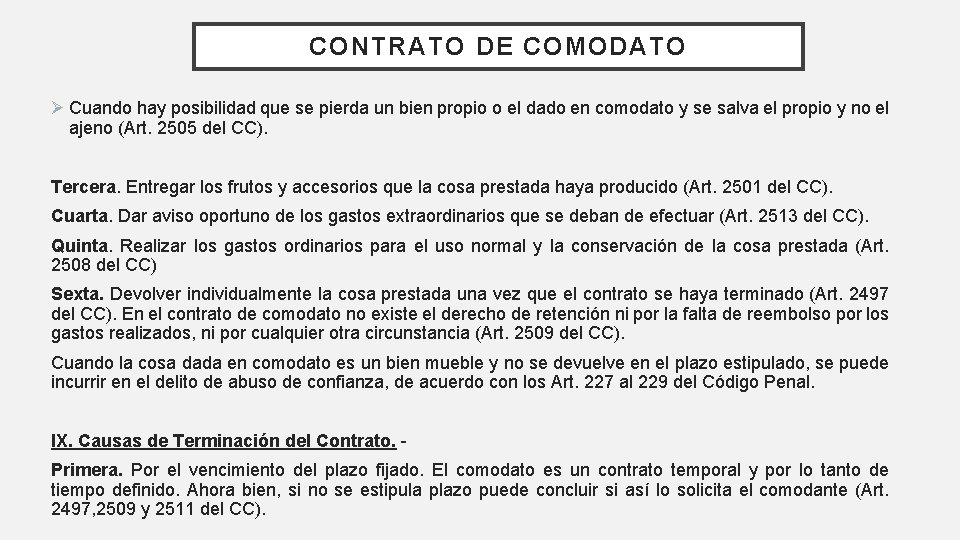 CONTRATO DE COMODATO

➢ Cuando hay posibilidad que se pierda un bien propio o el dado en comodato y se salva el propio y no el ajeno (Art. 2505 del CC).

Tercera. Entregar los frutos y accesorios que la cosa prestada haya producido (Art. 2501 del CC).

Cuarta. Dar aviso oportuno de los gastos extraordinarios que se deban de efectuar (Art. 2513 del CC).

Quinta. Realizar los gastos ordinarios para el uso normal y la conservación de la cosa prestada (Art. 2508 del CC)

Sexta. Devolver individualmente la cosa prestada una vez que el contrato se haya terminado (Art. 2497 del CC). En el contrato de comodato no existe el derecho de retención ni por la falta de reembolso por los gastos realizados, ni por cualquier otra circunstancia (Art. 2509 del CC).

Cuando la cosa dada en comodato es un bien mueble y no se devuelve en el plazo estipulado, se puede incurrir en el delito de abuso de confianza, de acuerdo con los Art. 227 al 229 del Código Penal.

IX. Causas de Terminación del Contrato. -

Primera. Por el vencimiento del plazo fijado. El comodato es un contrato temporal y por lo tanto de tiempo definido. Ahora bien, si no se estipula plazo puede concluir si así lo solicita el comodante (Art. 2497,2509 y 2511 del CC).